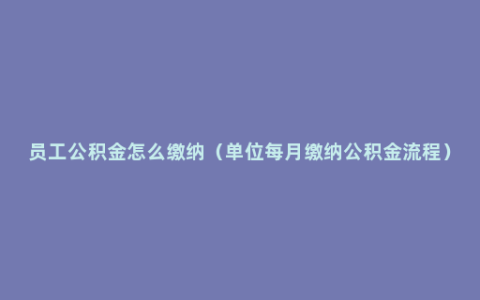 员工公积金怎么缴纳（单位每月缴纳公积金流程）